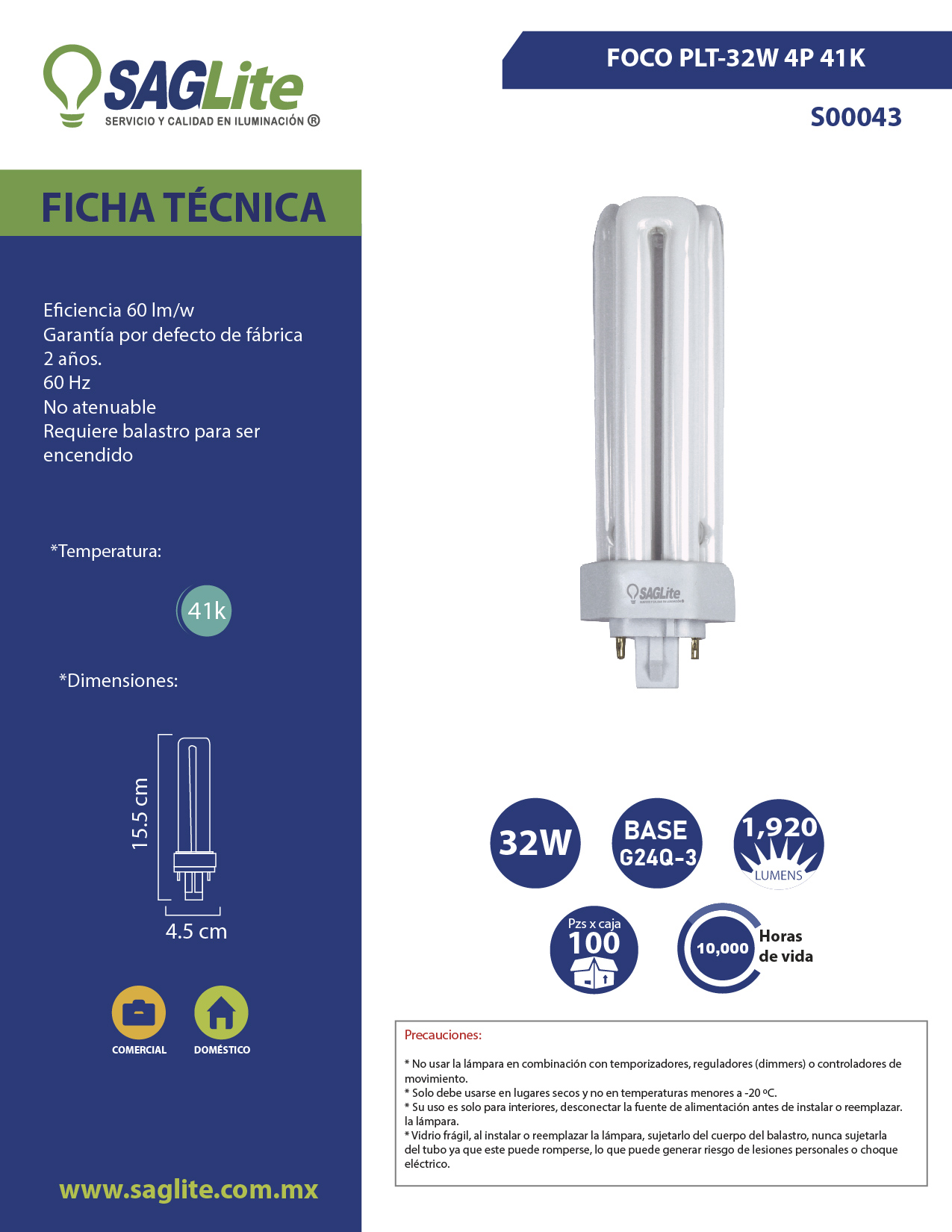 SAGLite
SERVICIO Y CALIDAD EN ILUMINACIÓN ®

FOCO PLT-32W 4P 41K

S00043

FICHA TÉCNICA

Eficiencia 60 lm/w
Garantía por defecto de fábrica
2 años.
60 Hz
No atenuable
Requiere balastro para ser
encendido

*Temperatura:

41k

*Dimensiones:

15.5 cm

4.5 cm

COMERCIAL

DOMÉSTICO

www.saglite.com.mx

SAGLite

32W

BASE
G24Q-3

1,920
LUMENS

Pzs x caja
100

10,000
Horas
de vida

Precauciones:

* No usar la lámpara en combinación con temporizadores, reguladores (dimmers) o controladores de movimiento.
* Solo debe usarse en lugares secos y no en temperaturas menores a -20 ºC.
* Su uso es solo para interiores, desconectar la fuente de alimentación antes de instalar o reemplazar. la lámpara.
* Vidrio frágil, al instalar o reemplazar la lámpara, sujetarlo del cuerpo del balastro, nunca sujetarla del tubo ya que este puede romperse, lo que puede generar riesgo de lesiones personales o choque eléctrico.